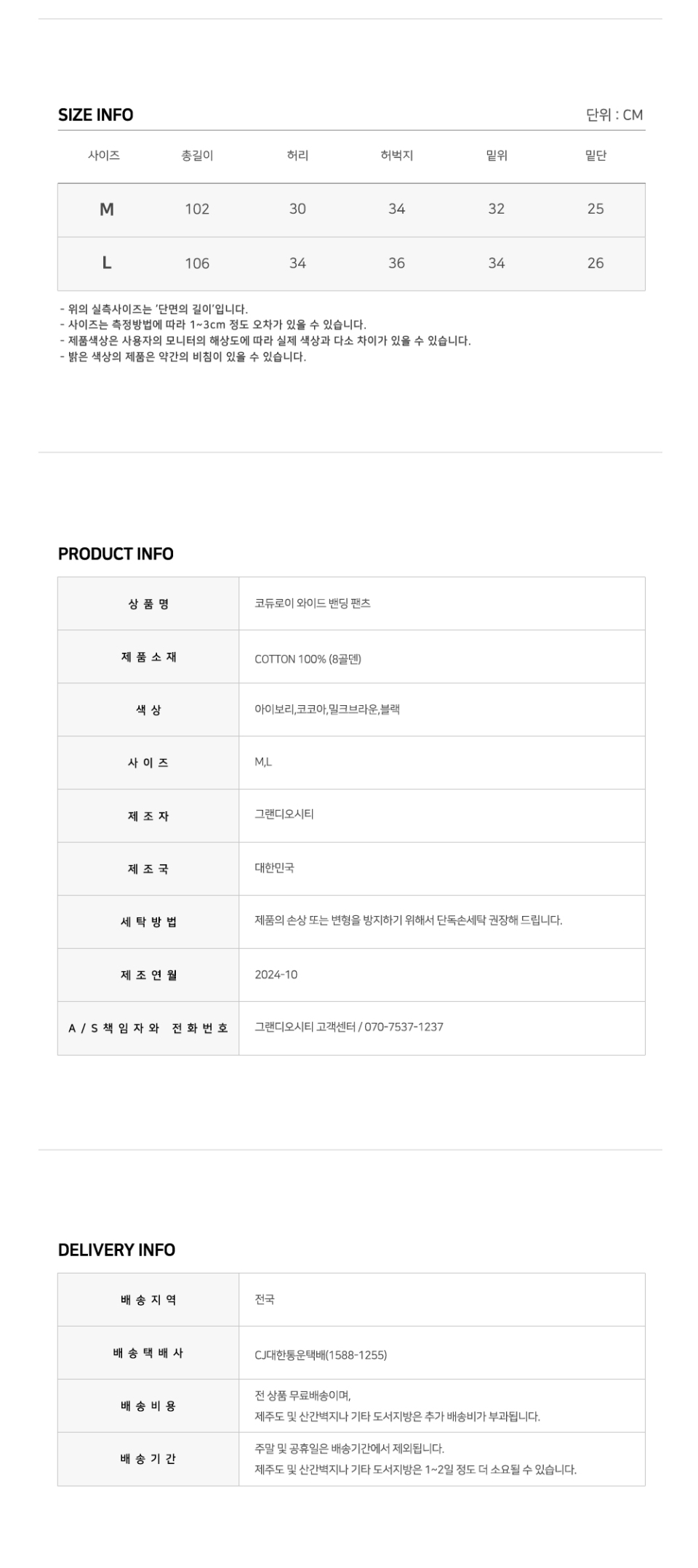 SIZE INFO

단위 : CM

| 사이즈 | 총길이 | 허리 | 허벅지 | 밑위 | 밑단 |
|---|---|---|---|---|---|
| M | 102 | 30 | 34 | 32 | 25 |
| L | 106 | 34 | 36 | 34 | 26 |

- 위의 실측사이즈는 '단면의 길이'입니다.
- 사이즈는 측정방법에 따라 1~3cm 정도 오차가 있을 수 있습니다.
- 제품색상은 사용자의 모니터의 해상도에 따라 실제 색상과 다소 차이가 있을 수 있습니다.
- 밝은 색상의 제품은 약간의 비침이 있을 수 있습니다.

PRODUCT INFO

상 품 명
코듀로이 와이드 밴딩 팬츠

제 품 소 재
COTTON 100% (8골덴)

색 상
아이보리,코코아,밀크브라운,블랙

사 이 즈
M,L

제 조 자
그랜디오시티

제 조 국
대한민국

세 탁 방 법
제품의 손상 또는 변형을 방지하기 위해서 단독손세탁 권장해 드립니다.

제 조 연 월
2024-10

A / S 책 임 자 와 전 화 번 호
그랜디오시티 고객센터 / 070-7537-1237

DELIVERY INFO

배 송 지 역
전국

배 송 택 배 사
CJ대한통운택배(1588-1255)

배 송 비 용
전 상품 무료배송이며,
제주도 및 산간벽지나 기타 도서지방은 추가 배송비가 부과됩니다.

배 송 기 간
주말 및 공휴일은 배송기간에서 제외됩니다.
제주도 및 산간벽지나 기타 도서지방은 1~2일 정도 더 소요될 수 있습니다.